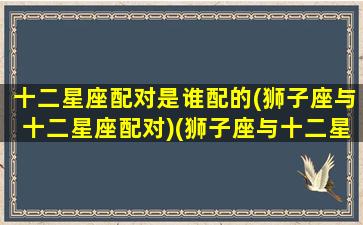 十二星座配对是谁配的(狮子座与十二星座配对)(狮子座与十二星